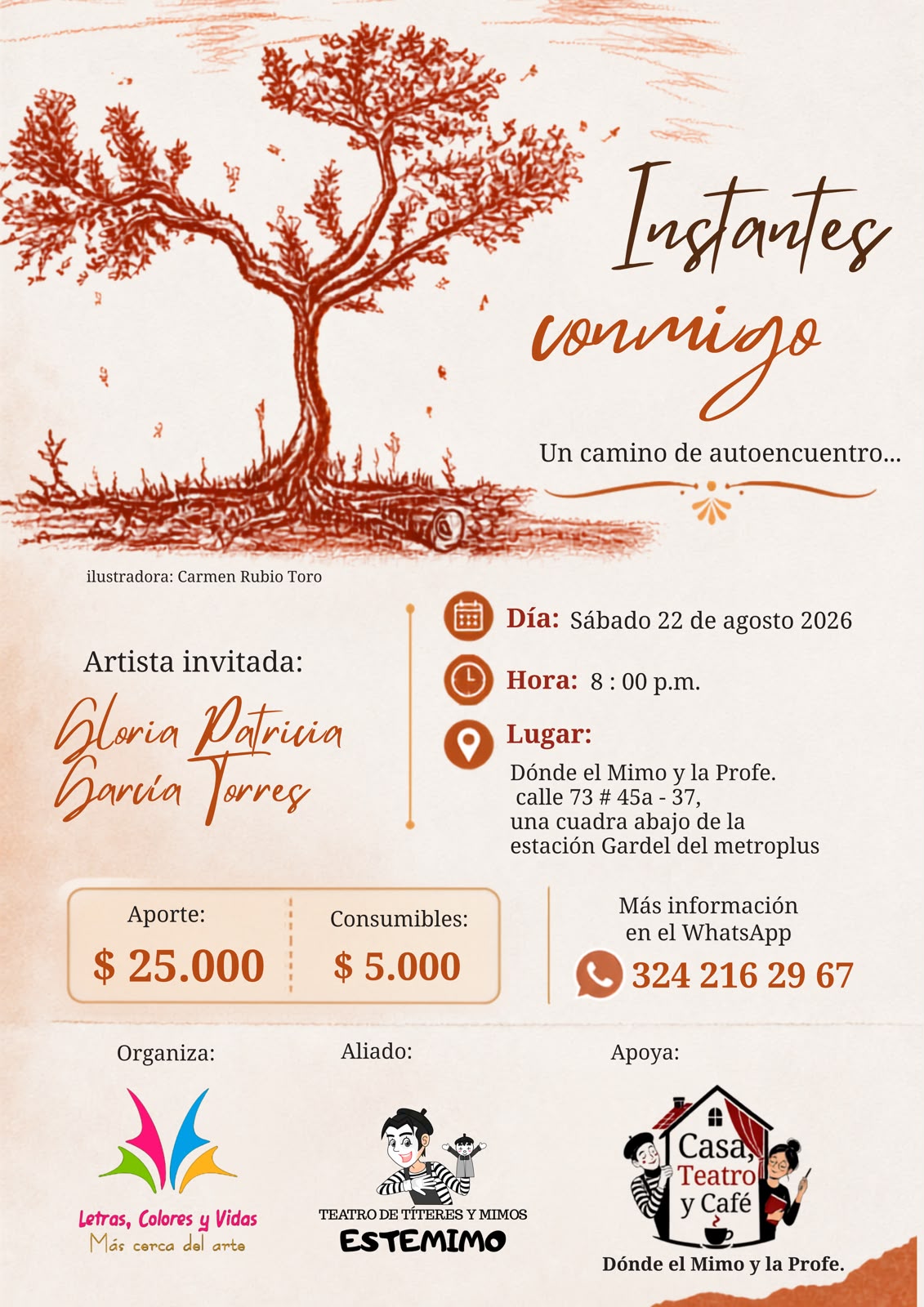 Instantes conmigo

Un camino de autoencuentro...

ilustradora: Carmen Rubio Toro

Artista invitada:

Gloria Patricia García Torres

Día: Sábado 22 de agosto 2026

Hora: 8 : 00 p.m.

Lugar:
Dónde el Mimo y la Profe.
calle 73 # 45a - 37,
una cuadra abajo de la
estación Gardel del metroplus

Aporte:
$ 25.000

Consumibles:
$ 5.000

Más información
en el WhatsApp
324 216 29 67

Organiza:

Letras, Colores y Vidas
Más cerca del arte

Aliado:

TEATRO DE TÍTERES Y MIMOS
ESTEMIMO

Apoya:

Casa, Teatro y Café

Dónde el Mimo y la Profe.